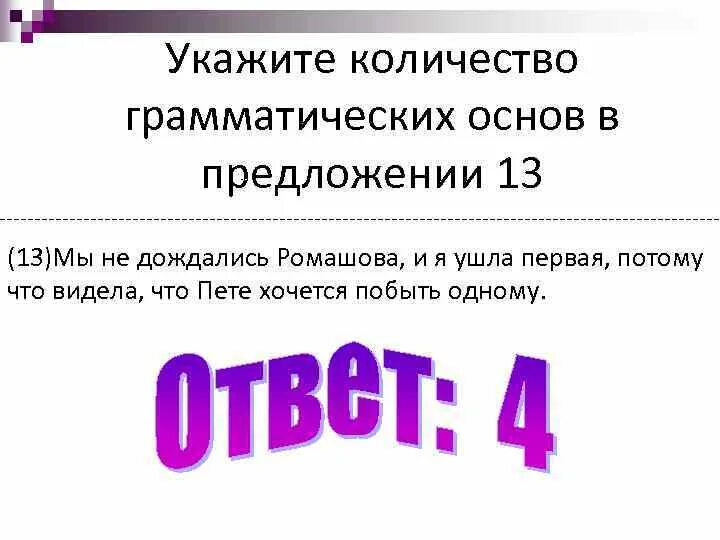 Укажите количество грамматических основ в предложении 13

(13)Мы не дождались Ромашова, и я ушла первая, потому что видела, что Пете хочется побыть одному.

Ответ: 4